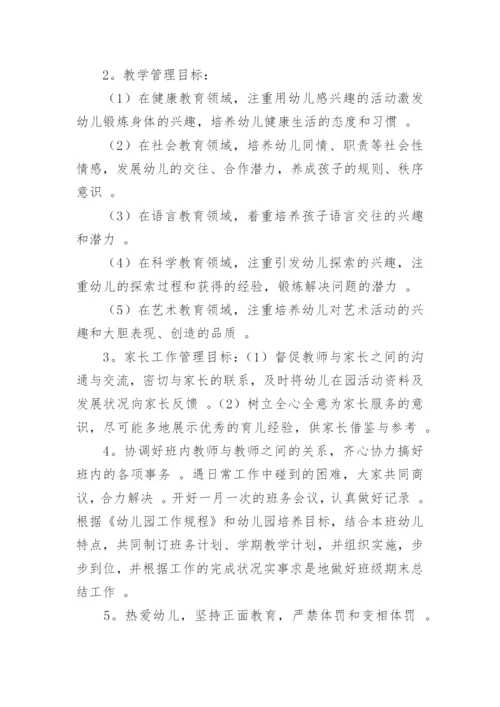 2。教学管理目标：

（1）在健康教育领域，注重用幼儿感兴趣的活动激发幼儿锻炼身体的兴趣，培养幼儿健康生活的态度和习惯 。

（2）在社会教育领域，培养幼儿同情、职责等社会性情感，发展幼儿的交往、合作潜力，养成孩子的规则、秩序意识 。

（3）在语言教育领域，着重培养孩子语言交往的兴趣和潜力 。

（4）在科学教育领域，注重引发幼儿探索的兴趣，注重幼儿的探索过程和获得的经验，锻炼解决问题的潜力 。

（5）在艺术教育领域，注重培养幼儿对艺术活动的兴趣和大胆表现、创造的品质 。

3。家长工作管理目标：（1）督促教师与家长之间的沟通与交流，密切与家长的联系，及时将幼儿在园活动资料及发展状况向家长反馈 。（2）树立全心全意为家长服务的意识，尽可能多地展示优秀的育儿经验，供家长借鉴与参考 。

4。协调好班内教师与教师之间的关系，齐心协力搞好班内的各项事务 。遇日常工作中碰到的困难，大家共同商议，合力解决 。开好一月一次的班务会议，认真做好记录 。根据《幼儿园工作规程》和幼儿园培养目标，结合本班幼儿特点，共同制订班务计划、学期教学计划，并组织实施，步步到位，并根据工作的完成状况实事求是地做好班级期末总结工作 。

5。热爱幼儿，坚持正面教育，严禁体罚和变相体罚 。